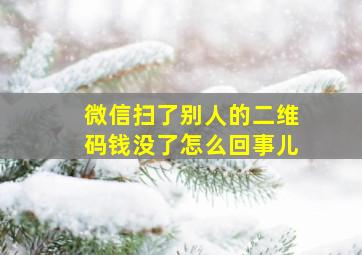 微信扫了别人的二维码钱没了怎么回事儿